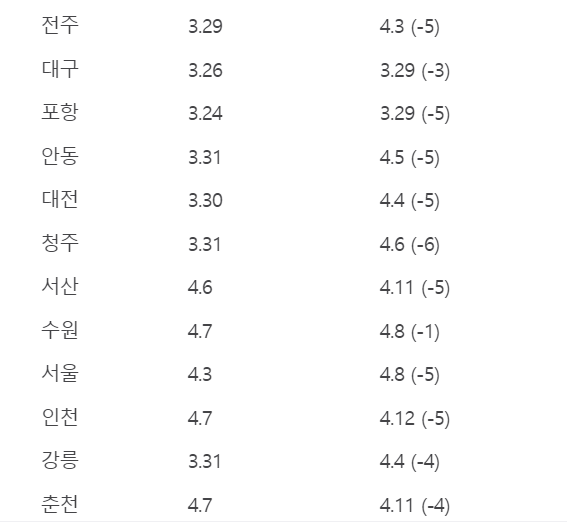 | | | |
|---|---|---|
| 전주 | 3.29 | 4.3 (-5) |
| 대구 | 3.26 | 3.29 (-3) |
| 포항 | 3.24 | 3.29 (-5) |
| 안동 | 3.31 | 4.5 (-5) |
| 대전 | 3.30 | 4.4 (-5) |
| 청주 | 3.31 | 4.6 (-6) |
| 서산 | 4.6 | 4.11 (-5) |
| 수원 | 4.7 | 4.8 (-1) |
| 서울 | 4.3 | 4.8 (-5) |
| 인천 | 4.7 | 4.12 (-5) |
| 강릉 | 3.31 | 4.4 (-4) |
| 춘천 | 4.7 | 4.11 (-4) |